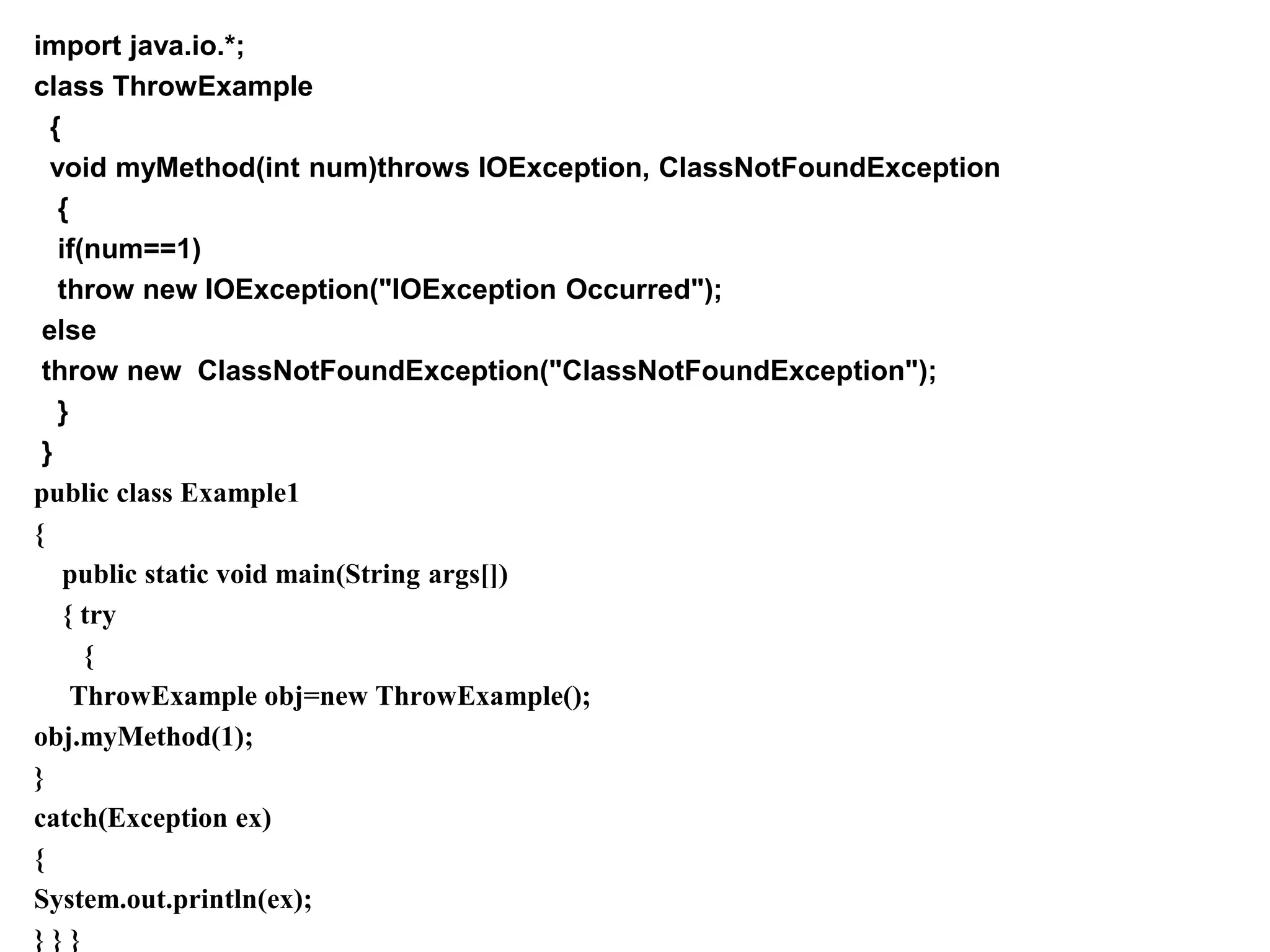 import java.io.*;
class ThrowExample
{
void myMethod(int num)throws IOException, ClassNotFoundException
{
if(num==1)
throw new IOException("IOException Occurred");
else
throw new  ClassNotFoundException("ClassNotFoundException");
}
}
public class Example1
{
public static void main(String args[])
{ try
{
ThrowExample obj=new ThrowExample();
obj.myMethod(1);
}
catch(Exception ex)
{
System.out.println(ex);
} } }